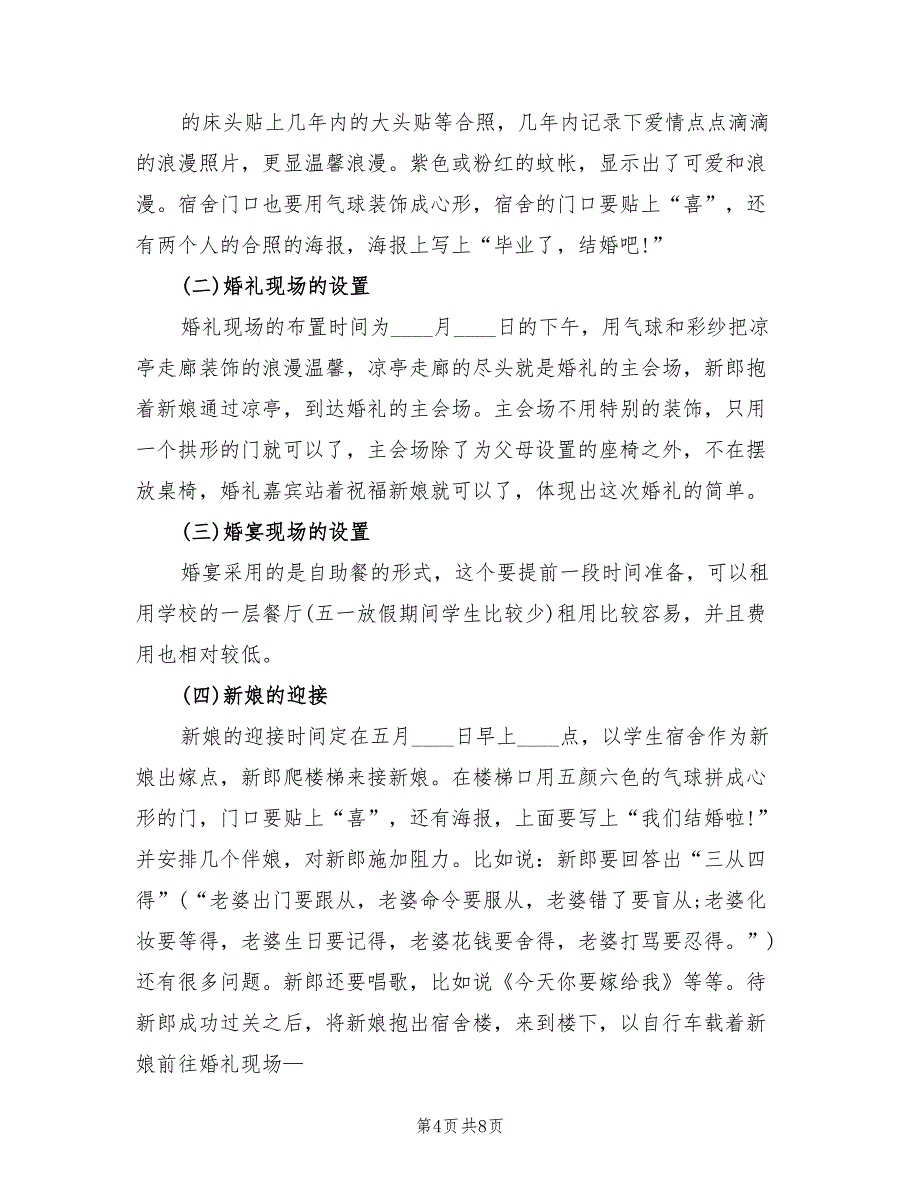 的床头贴上几年内的大头贴等合照，几年内记录下爱情点点滴滴的浪漫照片，更显温馨浪漫。紫色或粉红的蚊帐，显示出了可爱和浪漫。宿舍门口也要用气球装饰成心形，宿舍的门口要贴上“喜”，还有两个人的合照的海报，海报上写上“毕业了，结婚吧!”

(二)婚礼现场的设置

婚礼现场的布置时间为____月____日的下午，用气球和彩纱把凉亭走廊装饰的浪漫温馨，凉亭走廊的尽头就是婚礼的主会场，新郎抱着新娘通过凉亭，到达婚礼的主会场。主会场不用特别的装饰，只用一个拱形的门就可以了，主会场除了为父母设置的座椅之外，不在摆放桌椅，婚礼嘉宾站着祝福新娘就可以了，体现出这次婚礼的简单。

(三)婚宴现场的设置

婚宴采用的是自助餐的形式，这个要提前一段时间准备，可以租用学校的一层餐厅(五一放假期间学生比较少)租用比较容易，并且费用也相对较低。

(四)新娘的迎接

新娘的迎接时间定在五月____日早上____点，以学生宿舍作为新娘出嫁点，新郎爬楼梯来接新娘。在楼梯口用五颜六色的气球拼成心形的门，门口要贴上“喜”，还有海报，上面要写上“我们结婚啦!”并安排几个伴娘，对新郎施加阻力。比如说：新郎要回答出“三从四得”(“老婆出门要跟从，老婆命令要服从，老婆错了要盲从;老婆化妆要等得，老婆生日要记得，老婆花钱要舍得，老婆打骂要忍得。”)还有很多问题。新郎还要唱歌，比如说《今天你要嫁给我》等等。待新郎成功过关之后，将新娘抱出宿舍楼，来到楼下，以自行车载着新娘前往婚礼现场—

第4页 共8页